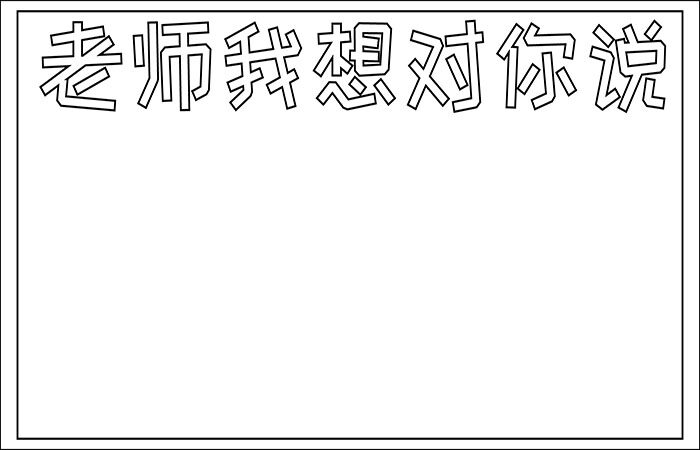 老师我想对你说